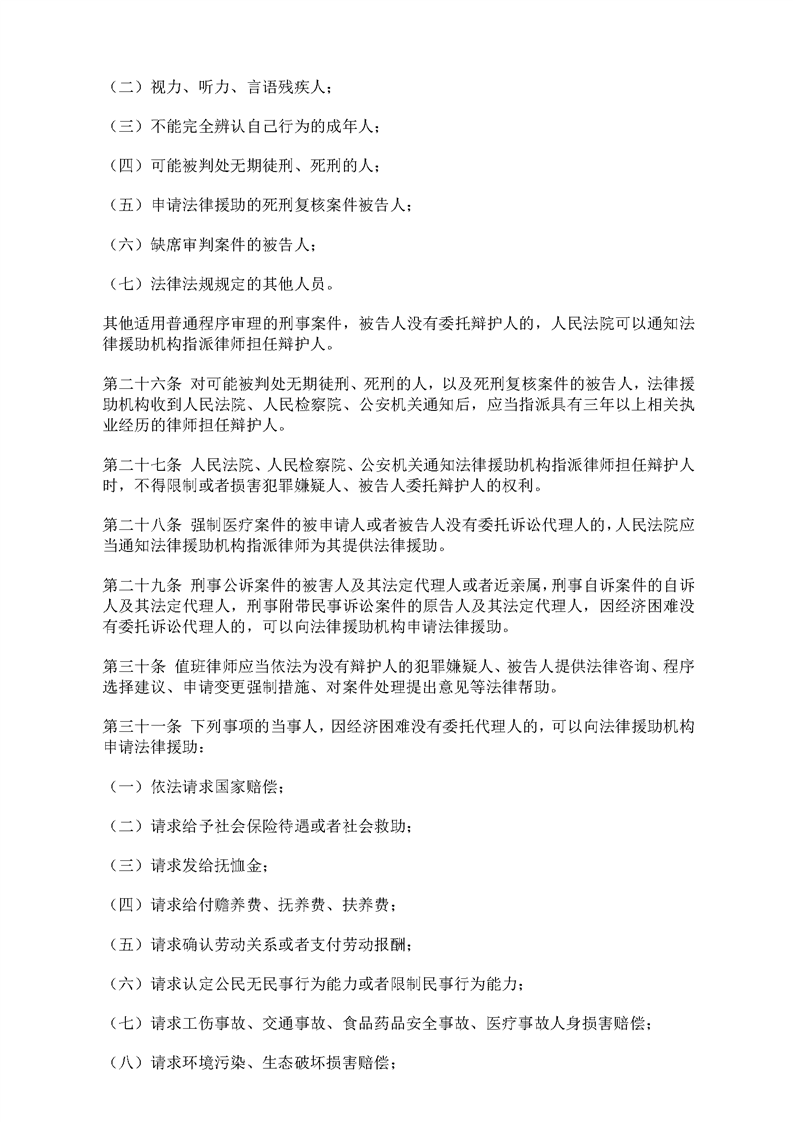 （二）视力、听力、言语残疾人；

（三）不能完全辨认自己行为的成年人；

（四）可能被判处无期徒刑、死刑的人；

（五）申请法律援助的死刑复核案件被告人；

（六）缺席审判案件的被告人；

（七）法律法规规定的其他人员。

其他适用普通程序审理的刑事案件，被告人没有委托辩护人的，人民法院可以通知法律援助机构指派律师担任辩护人。

第二十六条 对可能被判处无期徒刑、死刑的人，以及死刑复核案件的被告人，法律援助机构收到人民法院、人民检察院、公安机关通知后，应当指派具有三年以上相关执业经历的律师担任辩护人。

第二十七条 人民法院、人民检察院、公安机关通知法律援助机构指派律师担任辩护人时，不得限制或者损害犯罪嫌疑人、被告人委托辩护人的权利。

第二十八条 强制医疗案件的被申请人或者被告人没有委托诉讼代理人的，人民法院应当通知法律援助机构指派律师为其提供法律援助。

第二十九条 刑事公诉案件的被害人及其法定代理人或者近亲属，刑事自诉案件的自诉人及其法定代理人，刑事附带民事诉讼案件的原告人及其法定代理人，因经济困难没有委托诉讼代理人的，可以向法律援助机构申请法律援助。

第三十条 值班律师应当依法为没有辩护人的犯罪嫌疑人、被告人提供法律咨询、程序选择建议、申请变更强制措施、对案件处理提出意见等法律帮助。

第三十一条 下列事项的当事人，因经济困难没有委托代理人的，可以向法律援助机构申请法律援助：

（一）依法请求国家赔偿；

（二）请求给予社会保险待遇或者社会救助；

（三）请求发给抚恤金；

（四）请求给付赡养费、抚养费、扶养费；

（五）请求确认劳动关系或者支付劳动报酬；

（六）请求认定公民无民事行为能力或者限制民事行为能力；

（七）请求工伤事故、交通事故、食品药品安全事故、医疗事故人身损害赔偿；

（八）请求环境污染、生态破坏损害赔偿；